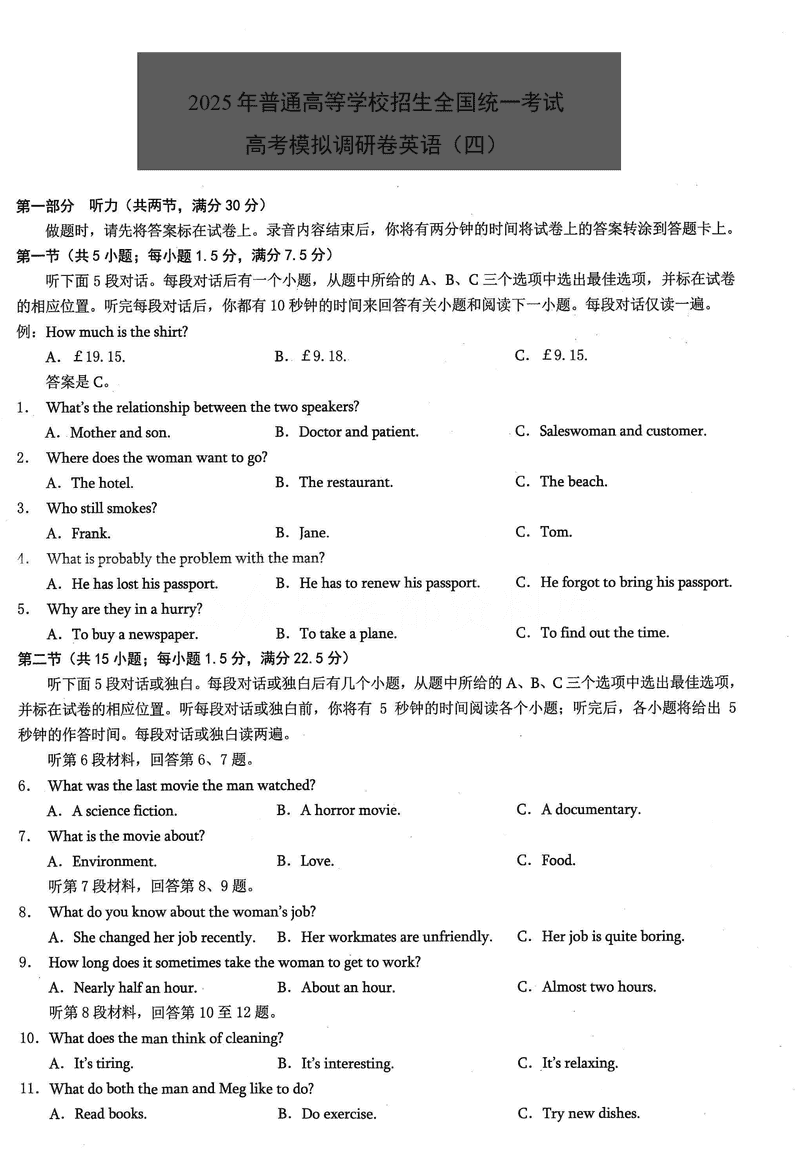 2025 年普通高等学校招生全国统一考试
高考模拟调研卷英语（四）

第一部分　听力（共两节，满分 30 分）

做题时，请先将答案标在试卷上。录音内容结束后，你将有两分钟的时间将试卷上的答案转涂到答题卡上。

第一节（共 5 小题；每小题 1.5 分，满分 7.5 分）

听下面 5 段对话。每段对话后有一个小题，从题中所给的 A、B、C 三个选项中选出最佳选项，并标在试卷的相应位置。听完每段对话后，你都有 10 秒钟的时间来回答有关小题和阅读下一小题。每段对话仅读一遍。

例：How much is the shirt?

A. £19.15.　B. £9.18.　C. £9.15.

答案是 C。

1. What's the relationship between the two speakers?

A. Mother and son.　B. Doctor and patient.　C. Saleswoman and customer.

2. Where does the woman want to go?

A. The hotel.　B. The restaurant.　C. The beach.

3. Who still smokes?

A. Frank.　B. Jane.　C. Tom.

4. What is probably the problem with the man?

A. He has lost his passport.　B. He has to renew his passport.　C. He forgot to bring his passport.

5. Why are they in a hurry?

A. To buy a newspaper.　B. To take a plane.　C. To find out the time.

第二节（共 15 小题；每小题 1.5 分，满分 22.5 分）

听下面 5 段对话或独白。每段对话或独白后有几个小题，从题中所给的 A、B、C 三个选项中选出最佳选项，并标在试卷的相应位置。听每段对话或独白前，你将有 5 秒钟的时间阅读各个小题；听完后，各小题将给出 5 秒钟的作答时间。每段对话或独白读两遍。

听第 6 段材料，回答第 6、7 题。

6. What was the last movie the man watched?

A. A science fiction.　B. A horror movie.　C. A documentary.

7. What is the movie about?

A. Environment.　B. Love.　C. Food.

听第 7 段材料，回答第 8、9 题。

8. What do you know about the woman's job?

A. She changed her job recently.　B. Her workmates are unfriendly.　C. Her job is quite boring.

9. How long does it sometimes take the woman to get to work?

A. Nearly half an hour.　B. About an hour.　C. Almost two hours.

听第 8 段材料，回答第 10 至 12 题。

10. What does the man think of cleaning?

A. It's tiring.　B. It's interesting.　C. It's relaxing.

11. What do both the man and Meg like to do?

A. Read books.　B. Do exercise.　C. Try new dishes.